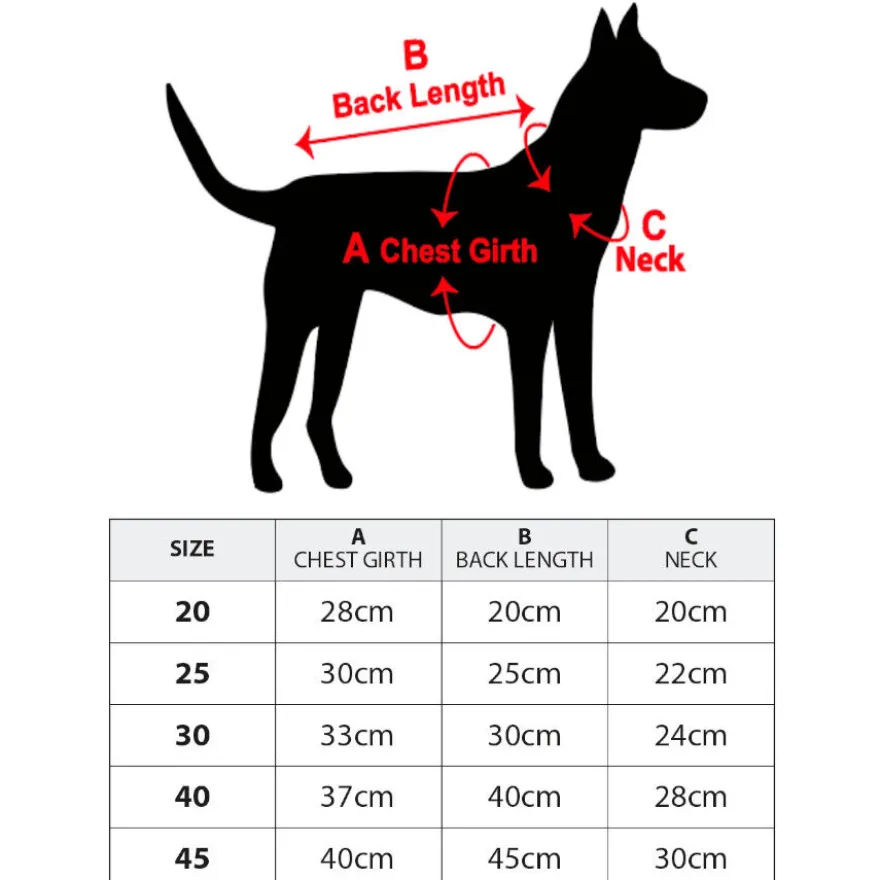 B
Back Length

A Chest Girth

C
Neck

| SIZE | A CHEST GIRTH | B BACK LENGTH | C NECK |
|---|---|---|---|
| 20 | 28cm | 20cm | 20cm |
| 25 | 30cm | 25cm | 22cm |
| 30 | 33cm | 30cm | 24cm |
| 40 | 37cm | 40cm | 28cm |
| 45 | 40cm | 45cm | 30cm |